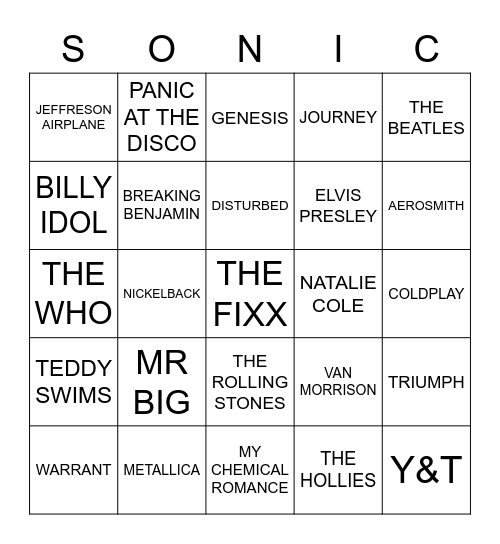 | S | O | N | I | C |
|---|---|---|---|---|
| JEFFRESON AIRPLANE | PANIC AT THE DISCO | GENESIS | JOURNEY | THE BEATLES |
| BILLY IDOL | BREAKING BENJAMIN | DISTURBED | ELVIS PRESLEY | AEROSMITH |
| THE WHO | NICKELBACK | THE FIXX | NATALIE COLE | COLDPLAY |
| TEDDY SWIMS | MR BIG | THE ROLLING STONES | VAN MORRISON | TRIUMPH |
| WARRANT | METALLICA | MY CHEMICAL ROMANCE | THE HOLLIES | Y&T |